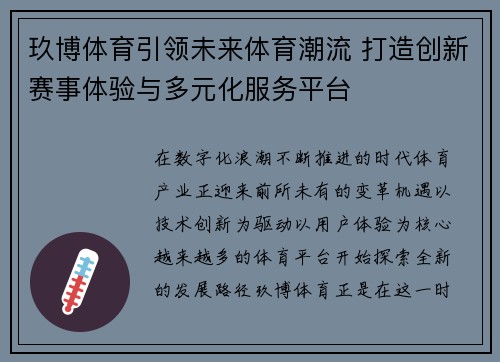 玖博体育引领未来体育潮流 打造创新赛事体验与多元化服务平台

在数字化浪潮不断推进的时代体育产业正迎来前所未有的变革机遇以技术创新为驱动以用户体验为核心越来越多的体育平台开始探索全新的发展路径玖博体育正是在这一时